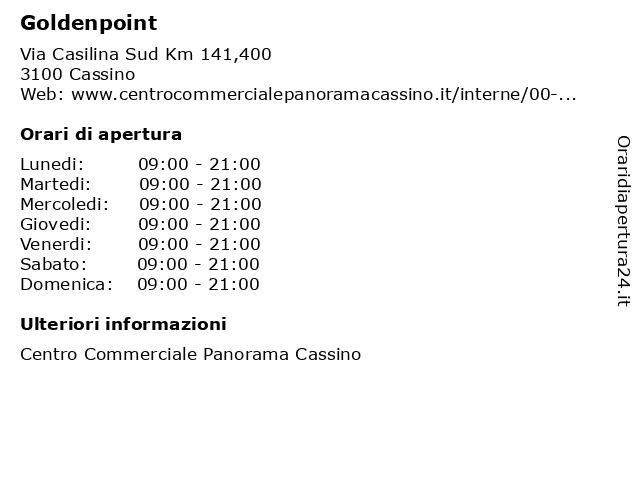 Goldenpoint

Via Casilina Sud Km 141,400
3100 Cassino
Web: www.centrocommercialepanoramacassino.it/interne/00-...

Orari di apertura

| | |
|---|---|
| Lunedi: | 09:00 - 21:00 |
| Martedi: | 09:00 - 21:00 |
| Mercoledi: | 09:00 - 21:00 |
| Giovedi: | 09:00 - 21:00 |
| Venerdi: | 09:00 - 21:00 |
| Sabato: | 09:00 - 21:00 |
| Domenica: | 09:00 - 21:00 |

Ulteriori informazioni

Centro Commerciale Panorama Cassino

Oraridiapertura24.it